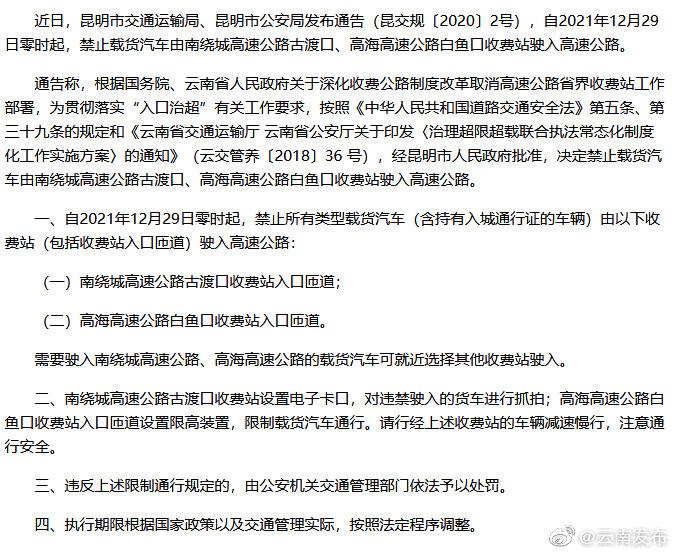 近日，昆明市交通运输局、昆明市公安局发布通告（昆交规〔2020〕2号），自2021年12月29日零时起，禁止载货汽车由南绕城高速公路古渡口、高海高速公路白鱼口收费站驶入高速公路。

通告称，根据国务院、云南省人民政府关于深化收费公路制度改革取消高速公路省界收费站工作部署，为贯彻落实“入口治超”有关工作要求，按照《中华人民共和国道路交通安全法》第五条、第三十九条的规定和《云南省交通运输厅 云南省公安厅关于印发〈治理超限超载联合执法常态化制度化工作实施方案〉的通知》（云交管养〔2018〕36 号），经昆明市人民政府批准，决定禁止载货汽车由南绕城高速公路古渡口、高海高速公路白鱼口收费站驶入高速公路。

一、自2021年12月29日零时起，禁止所有类型载货汽车（含持有入城通行证的车辆）由以下收费站（包括收费站入口匝道）驶入高速公路：

（一）南绕城高速公路古渡口收费站入口匝道；

（二）高海高速公路白鱼口收费站入口匝道。

需要驶入南绕城高速公路、高海高速公路的载货汽车可就近选择其他收费站驶入。

二、南绕城高速公路古渡口收费站设置电子卡口，对违禁驶入的货车进行抓拍；高海高速公路白鱼口收费站入口匝道设置限高装置，限制载货汽车通行。请行经上述收费站的车辆减速慢行，注意通行安全。

三、违反上述限制通行规定的，由公安机关交通管理部门依法予以处罚。

四、执行期限根据国家政策以及交通管理实际，按照法定程序调整。

@云南发布